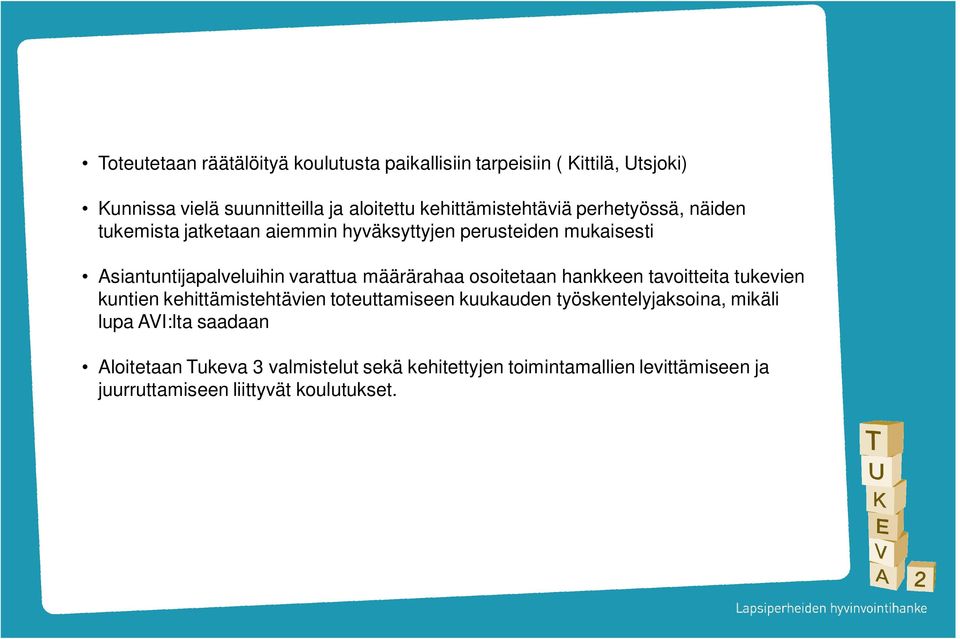 • Toteutetaan räätälöityä koulutusta paikallisiin tarpeisiin ( Kittilä, Utsjoki)

• Kunnissa vielä suunnitteilla ja aloitettu kehittämistehtäviä perhetyössä, näiden tukemista jatketaan aiemmin hyväksyttyjen perusteiden mukaisesti

• Asiantuntijapalveluihin varattua määrärahaa osoitetaan hankkeen tavoitteita tukevien kuntien kehittämistehtävien toteuttamiseen kuukauden työskentelyjaksoina, mikäli lupa AVI:lta saadaan

• Aloitetaan Tukeva 3 valmistelut sekä kehitettyjen toimintamallien levittämiseen ja juurruttamiseen liittyvät koulutukset.

T
U
K
E
V
A
2

Lapsiperheiden hyvinvointihanke